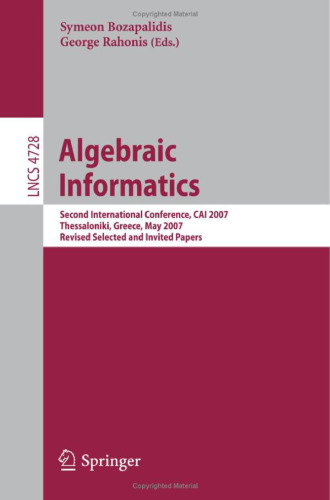 Copyrighted Material

Symeon Bozapalidis
George Rahonis (Eds.)

LNCS 4728

Algebraic Informatics

Second International Conference, CAI 2007
Thessaloniki, Greece, May 2007
Revised Selected and Invited Papers

Springer

Copyrighted Material